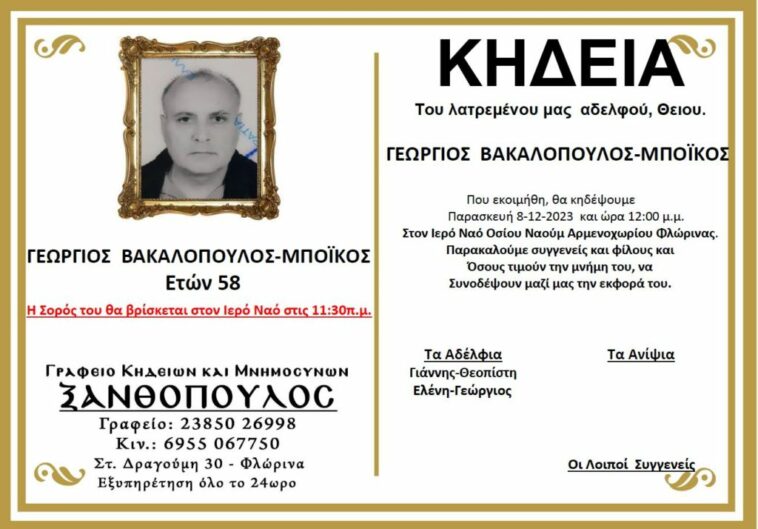 ΓΕΩΡΓΙΟΣ ΒΑΚΑΛΟΠΟΥΛΟΣ-ΜΠΟΪΚΟΣ
Ετών 58

Η Σορός του θα βρίσκεται στον Ιερό Ναό στις 11:30π.μ.

Γραφειο Κηδειων και Μνημοσυνων
ΞΑΝΘΟΠΟΥΛΟΣ
Γραφείο: 23850 26998
Κιν.: 6955 067750
Στ. Δραγούμη 30 - Φλώρινα
Εξυπηρέτηση όλο το 24ωρο

ΚΗΔΕΙΑ

Του λατρεμένου μας αδελφού, Θειου.

ΓΕΩΡΓΙΟΣ ΒΑΚΑΛΟΠΟΥΛΟΣ-ΜΠΟΪΚΟΣ

Που εκοιμήθη, θα κηδέψουμε
Παρασκευή 8-12-2023 και ώρα 12:00 μ.μ.
Στον Ιερό Ναό Οσίου Ναούμ Αρμενοχωρίου Φλώρινας.
Παρακαλούμε συγγενείς και φίλους και
Όσους τιμούν την μνήμη του, να
Συνοδέψουν μαζί μας την εκφορά του.

Τα Αδέλφια
Γιάννης-Θεοπίστη
Ελένη-Γεώργιος

Τα Ανίψια

Οι Λοιποί Συγγενείς